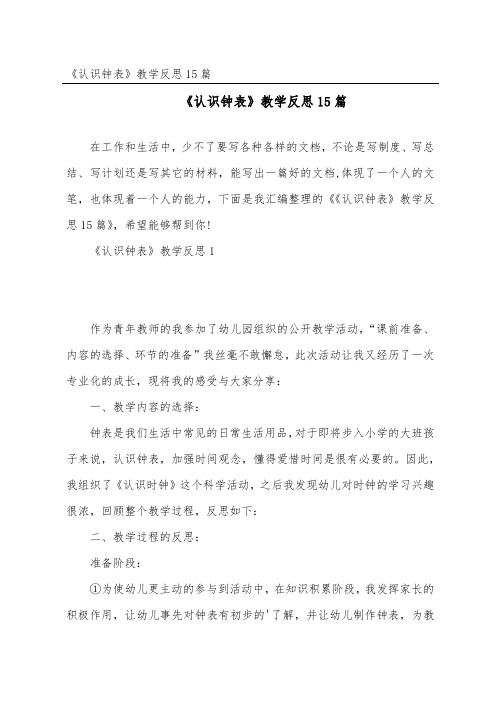 《认识钟表》教学反思15篇

《认识钟表》教学反思15篇

在工作和生活中，少不了要写各种各样的文档，不论是写制度、写总结、写计划还是写其它的材料，能写出一篇好的文档,体现了一个人的文笔，也体现着一个人的能力，下面是我汇编整理的《《认识钟表》教学反思15篇》，希望能够帮到你!

《认识钟表》教学反思1

作为青年教师的我参加了幼儿园组织的公开教学活动，“课前准备、内容的选择、环节的准备”我丝毫不敢懈怠，此次活动让我又经历了一次专业化的成长，现将我的感受与大家分享：

一、教学内容的选择：

钟表是我们生活中常见的日常生活用品，对于即将步入小学的大班孩子来说，认识钟表，加强时间观念，懂得爱惜时间是很有必要的。因此，我组织了《认识时钟》这个科学活动，之后我发现幼儿对时钟的学习兴趣很浓，回顾整个教学过程，反思如下：

二、教学过程的反思：

准备阶段：

①为使幼儿更主动的参与到活动中，在知识积累阶段，我发挥家长的积极作用，让幼儿事先对钟表有初步的'了解，并让幼儿制作钟表，为教